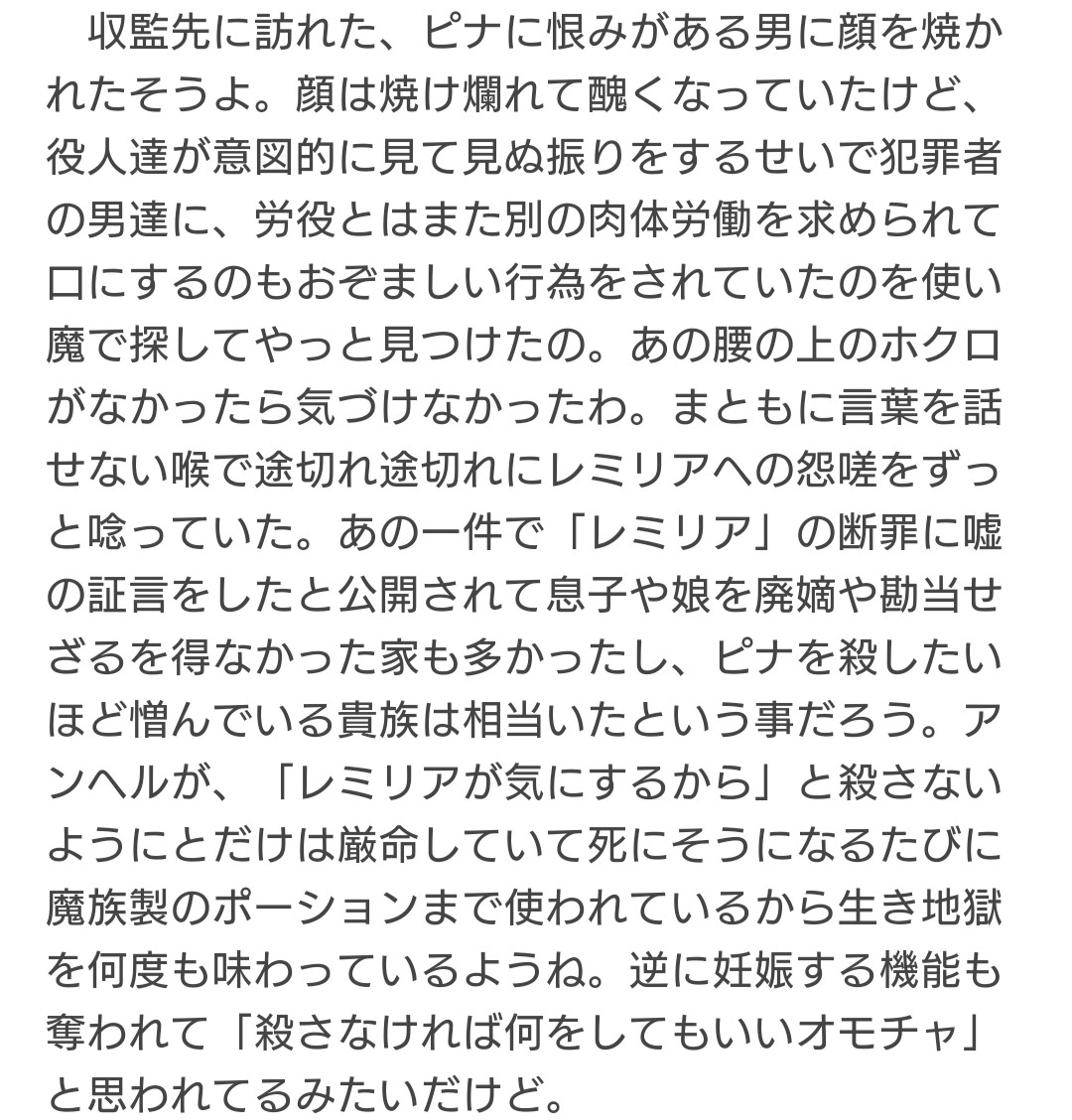 収監先に訪れた、ピナに恨みがある男に顔を焼かれたそうよ。顔は焼け爛れて醜くなっていたけど、役人達が意図的に見て見ぬ振りをするせいで犯罪者の男達に、労役とはまた別の肉体労働を求められて口にするのもおぞましい行為をされていたのを使い魔で探してやっと見つけたの。あの腰の上のホクロがなかったら気づけなかったわ。まともに言葉を話せない喉で途切れ途切れにレミリアへの怨嗟をずっと唸っていた。あの一件で「レミリア」の断罪に嘘の証言をしたと公開されて息子や娘を廃嫡や勘当せざるを得なかった家も多かったし、ピナを殺したいほど憎んでいる貴族は相当いたという事だろう。アンヘルが、「レミリアが気にするから」と殺さないようにとだけは厳命していて死にそうになるたびに魔族製のポーションまで使われているから生き地獄を何度も味わっているようね。逆に妊娠する機能も奪われて「殺さなければ何をしてもいいオモチャ」と思われてるみたいだけど。